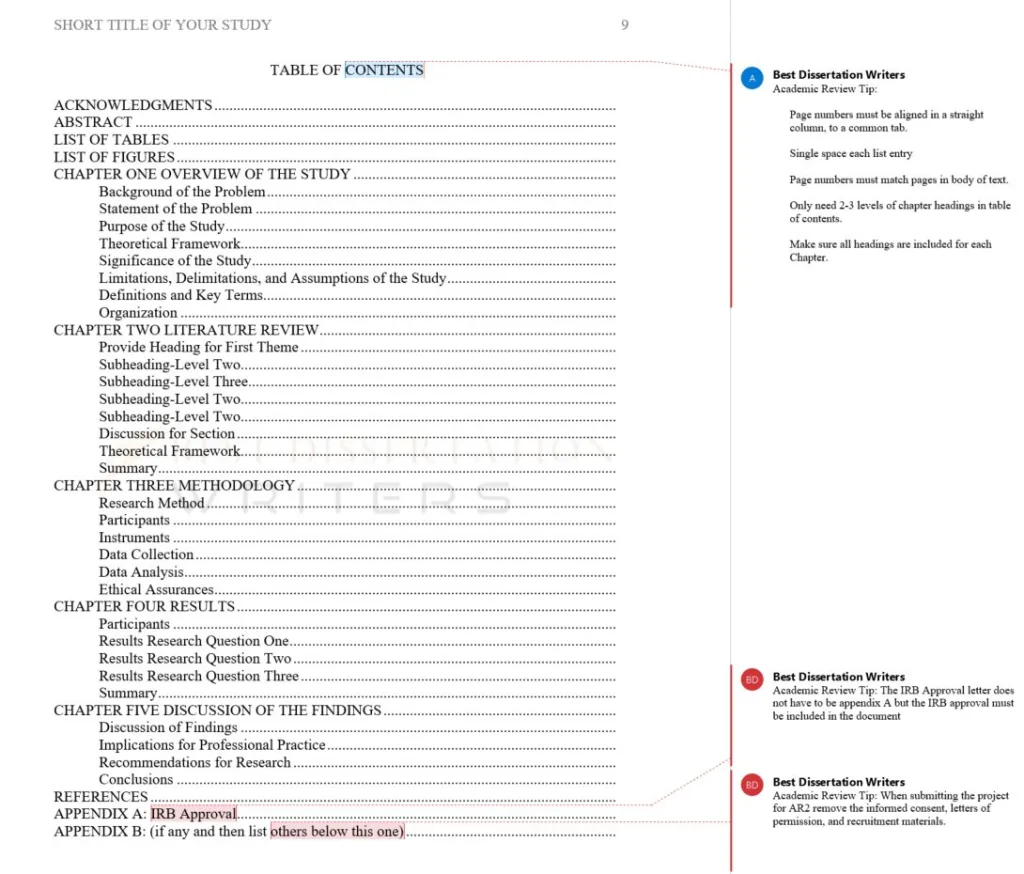 SHORT TITLE OF YOUR STUDY 9

TABLE OF CONTENTS

ACKNOWLEDGMENTS
ABSTRACT
LIST OF TABLES
LIST OF FIGURES
CHAPTER ONE OVERVIEW OF THE STUDY
Background of the Problem
Statement of the Problem
Purpose of the Study
Theoretical Framework
Significance of the Study
Limitations, Delimitations, and Assumptions of the Study
Definitions and Key Terms
Organization
CHAPTER TWO LITERATURE REVIEW
Provide Heading for First Theme
Subheading-Level Two
Subheading-Level Three
Subheading-Level Two
Subheading-Level Two
Discussion for Section
Theoretical Framework
Summary
CHAPTER THREE METHODOLOGY
Research Method
Participants
Instruments
Data Collection
Data Analysis
Ethical Assurances
CHAPTER FOUR RESULTS
Participants
Results Research Question One
Results Research Question Two
Results Research Question Three
Summary
CHAPTER FIVE DISCUSSION OF THE FINDINGS
Discussion of Findings
Implications for Professional Practice
Recommendations for Research
Conclusions
REFERENCES
APPENDIX A: IRB Approval
APPENDIX B: (if any and then list others below this one)

WRITERS

A Best Dissertation Writers
Academic Review Tip:

Page numbers must be aligned in a straight column, to a common tab.

Single space each list entry

Page numbers must match pages in body of text.

Only need 2-3 levels of chapter headings in table of contents.

Make sure all headings are included for each Chapter.

BD Best Dissertation Writers
Academic Review Tip: The IRB Approval letter does not have to be appendix A but the IRB approval must be included in the document

BD Best Dissertation Writers
Academic Review Tip: When submitting the project for AR2 remove the informed consent, letters of permission, and recruitment materials.